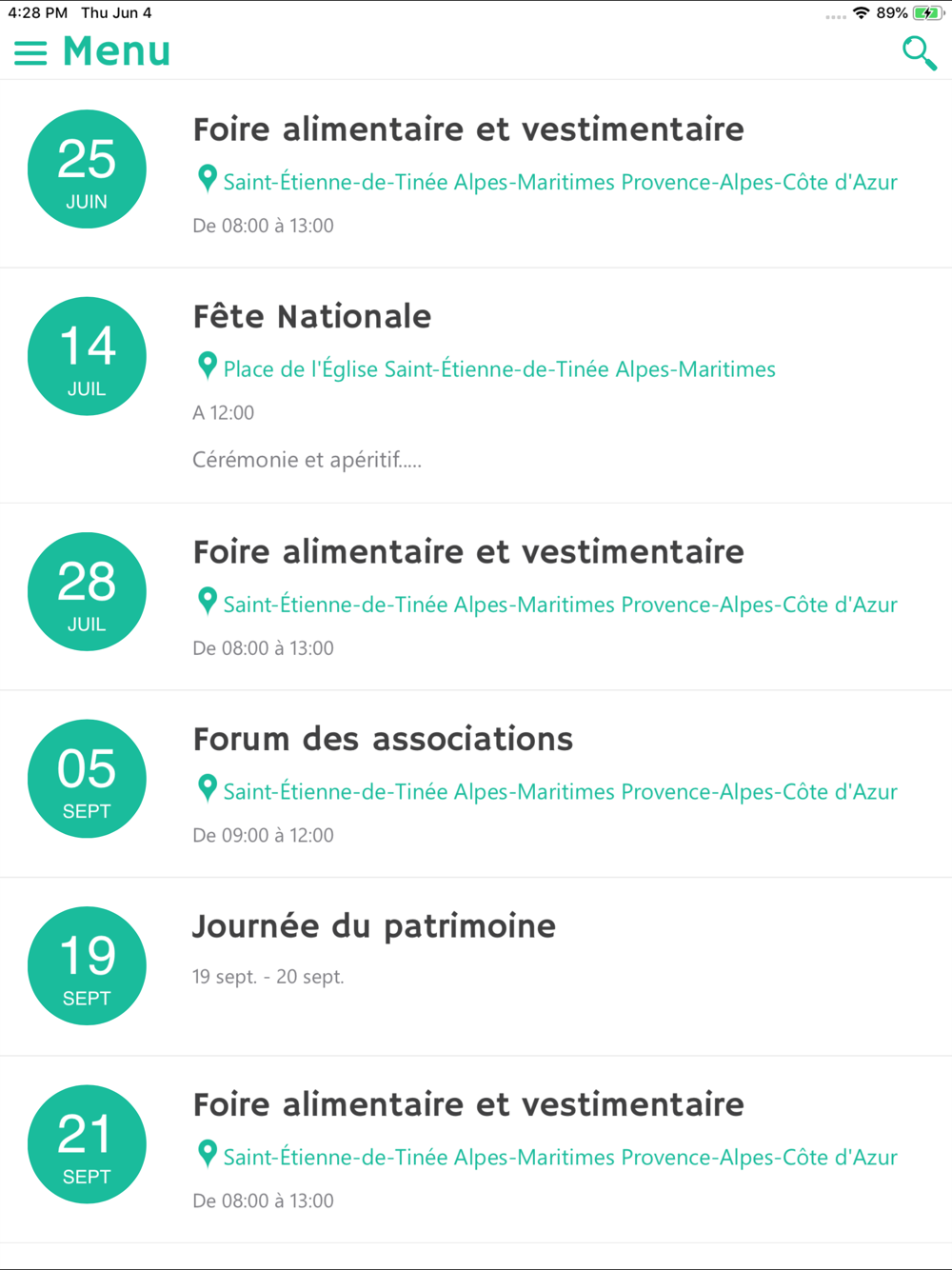 4:28 PM Thu Jun 4
89%

Menu

25
JUIN
Foire alimentaire et vestimentaire
Saint-Étienne-de-Tinée Alpes-Maritimes Provence-Alpes-Côte d'Azur
De 08:00 à 13:00

14
JUIL
Fête Nationale
Place de l'Église Saint-Étienne-de-Tinée Alpes-Maritimes
A 12:00
Cérémonie et apéritif.....

28
JUIL
Foire alimentaire et vestimentaire
Saint-Étienne-de-Tinée Alpes-Maritimes Provence-Alpes-Côte d'Azur
De 08:00 à 13:00

05
SEPT
Forum des associations
Saint-Étienne-de-Tinée Alpes-Maritimes Provence-Alpes-Côte d'Azur
De 09:00 à 12:00

19
SEPT
Journée du patrimoine
19 sept. - 20 sept.

21
SEPT
Foire alimentaire et vestimentaire
Saint-Étienne-de-Tinée Alpes-Maritimes Provence-Alpes-Côte d'Azur
De 08:00 à 13:00